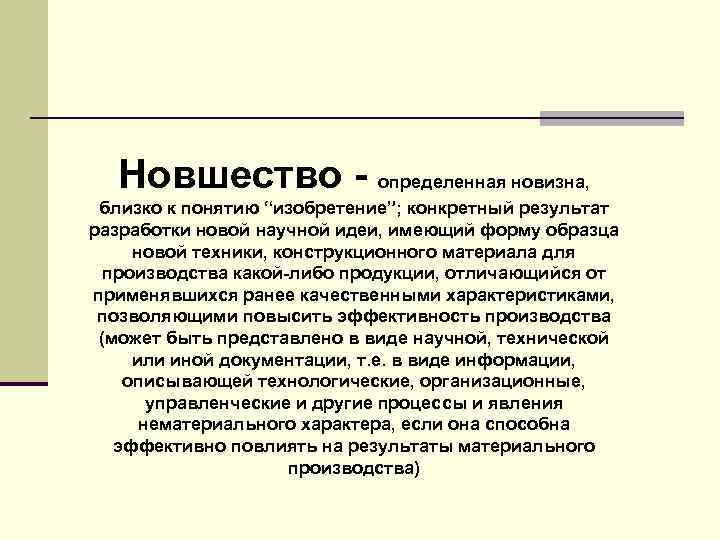 Новшество - определенная новизна, близко к понятию “изобретение”; конкретный результат разработки новой научной идеи, имеющий форму образца новой техники, конструкционного материала для производства какой-либо продукции, отличающийся от применявшихся ранее качественными характеристиками, позволяющими повысить эффективность производства (может быть представлено в виде научной, технической или иной документации, т.е. в виде информации, описывающей технологические, организационные, управленческие и другие процессы и явления нематериального характера, если она способна эффективно повлиять на результаты материального производства)